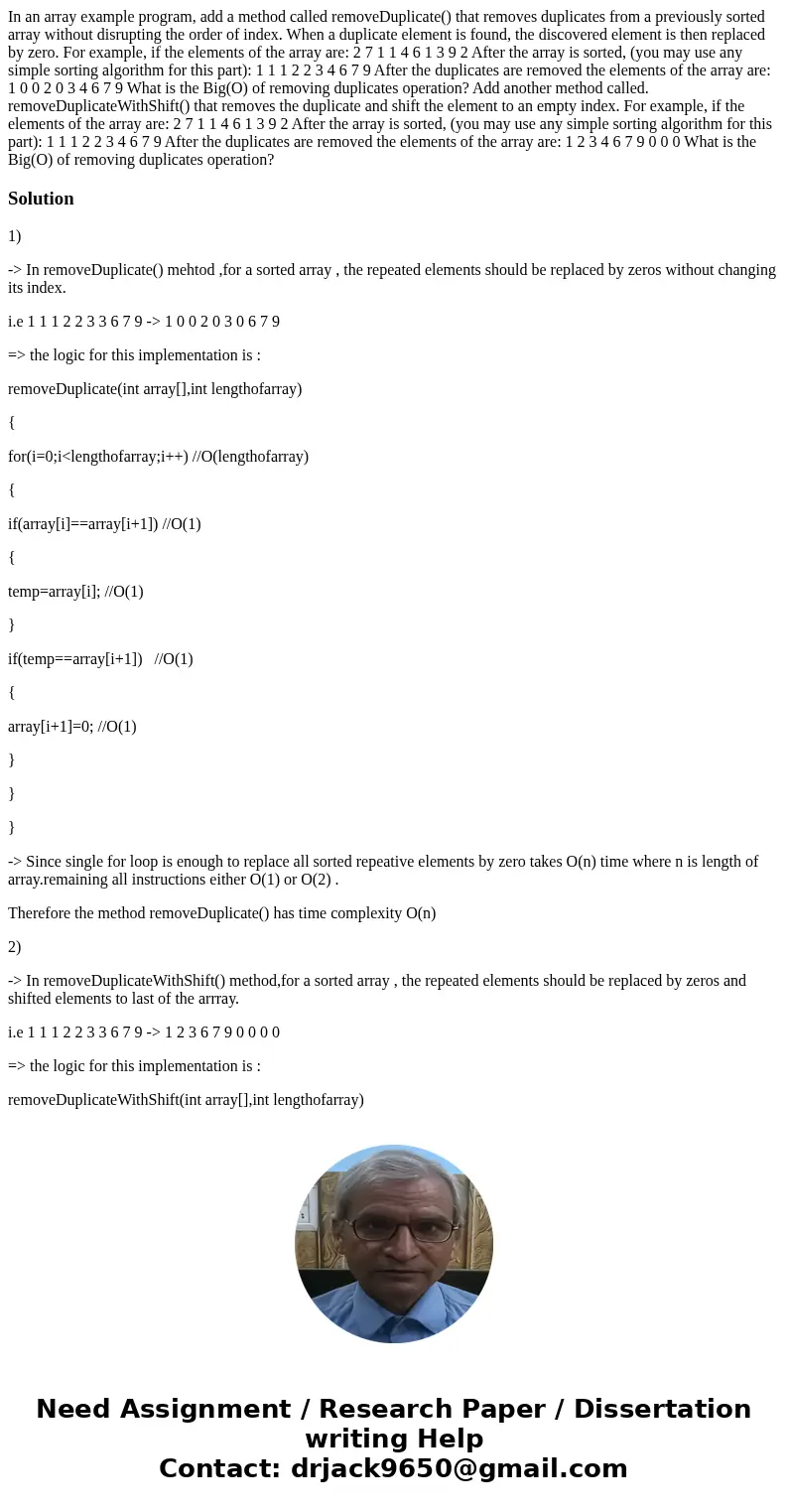 In an array example program, add a method called removeDuplicate() that removes duplicates from a previously sorted array without disrupting the order of index. When a duplicate element is found, the discovered element is then replaced by zero. For example, if the elements of the array are: 2 7 1 1 4 6 1 3 9 2 After the array is sorted, (you may use any simple sorting algorithm for this part): 1 1 1 2 2 3 4 6 7 9 After the duplicates are removed the elements of the array are: 1 0 0 2 0 3 4 6 7 9 What is the Big(O) of removing duplicates operation? Add another method called. removeDuplicateWithShift() that removes the duplicate and shift the element to an empty index. For example, if the elements of the array are: 2 7 1 1 4 6 1 3 9 2 After the array is sorted, (you may use any simple sorting algorithm for this part): 1 1 1 2 2 3 4 6 7 9 After the duplicates are removed the elements of the array are: 1 2 3 4 6 7 9 0 0 0 What is the Big(O) of removing duplicates operation?

Solution

1)

-> In removeDuplicate() mehtod ,for a sorted array , the repeated elements should be replaced by zeros without changing its index.

i.e 1 1 1 2 2 3 3 6 7 9 -> 1 0 0 2 0 3 0 6 7 9

=> the logic for this implementation is :

removeDuplicate(int array[],int lengthofarray)

{

for(i=0;i<lengthofarray;i++) //O(lengthofarray)

{

if(array[i]==array[i+1]) //O(1)

{

temp=array[i]; //O(1)

}

if(temp==array[i+1]) //O(1)

{

array[i+1]=0; //O(1)

}

}

}

-> Since single for loop is enough to replace all sorted repeative elements by zero takes O(n) time where n is length of array.remaining all instructions either O(1) or O(2) .

Therefore the method removeDuplicate() has time complexity O(n)

2)

-> In removeDuplicateWithShift() method,for a sorted array , the repeated elements should be replaced by zeros and shifted elements to last of the arrray.

i.e 1 1 1 2 2 3 3 6 7 9 -> 1 2 3 6 7 9 0 0 0 0

=> the logic for this implementation is :

removeDuplicateWithShift(int array[],int lengthofarray)

Need Assignment / Research Paper / Dissertation writing Help
Contact: drjack9650@gmail.com